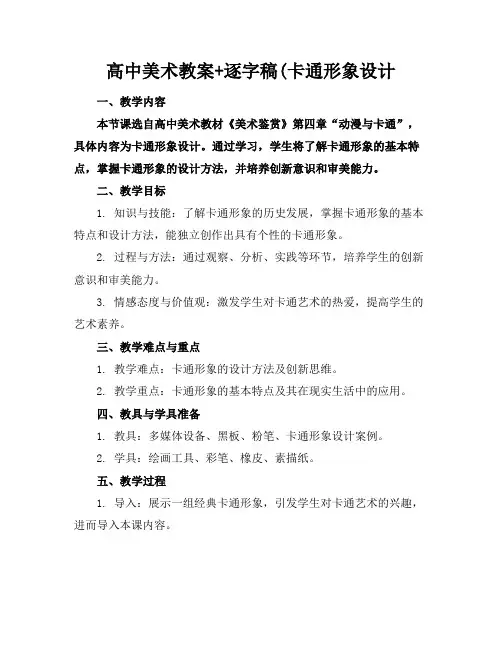 高中美术教案+逐字稿(卡通形象设计

一、教学内容

本节课选自高中美术教材《美术鉴赏》第四章“动漫与卡通”，具体内容为卡通形象设计。通过学习，学生将了解卡通形象的基本特点，掌握卡通形象的设计方法，并培养创新意识和审美能力。

二、教学目标

1. 知识与技能：了解卡通形象的历史发展，掌握卡通形象的基本特点和设计方法，能独立创作出具有个性的卡通形象。

2. 过程与方法：通过观察、分析、实践等环节，培养学生的创新意识和审美能力。

3. 情感态度与价值观：激发学生对卡通艺术的热爱，提高学生的艺术素养。

三、教学难点与重点

1. 教学难点：卡通形象的设计方法及创新思维。

2. 教学重点：卡通形象的基本特点及其在现实生活中的应用。

四、教具与学具准备

1. 教具：多媒体设备、黑板、粉笔、卡通形象设计案例。

2. 学具：绘画工具、彩笔、橡皮、素描纸。

五、教学过程

1. 导入：展示一组经典卡通形象，引发学生对卡通艺术的兴趣，进而导入本课内容。